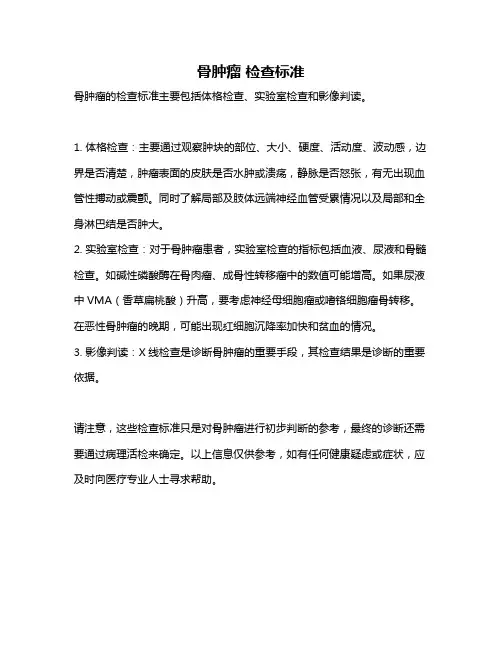 骨肿瘤 检查标准

骨肿瘤的检查标准主要包括体格检查、实验室检查和影像判读。

1. 体格检查：主要通过观察肿块的部位、大小、硬度、活动度、波动感，边界是否清楚，肿瘤表面的皮肤是否水肿或溃疡，静脉是否怒张，有无出现血管性搏动或震颤。同时了解局部及肢体远端神经血管受累情况以及局部和全身淋巴结是否肿大。
2. 实验室检查：对于骨肿瘤患者，实验室检查的指标包括血液、尿液和骨髓检查。如碱性磷酸酶在骨肉瘤、成骨性转移瘤中的数值可能增高。如果尿液中 VMA（香草扁桃酸）升高，要考虑神经母细胞瘤或嗜铬细胞瘤骨转移。在恶性骨肿瘤的晚期，可能出现红细胞沉降率加快和贫血的情况。
3. 影像判读：X 线检查是诊断骨肿瘤的重要手段，其检查结果是诊断的重要依据。

请注意，这些检查标准只是对骨肿瘤进行初步判断的参考，最终的诊断还需要通过病理活检来确定。以上信息仅供参考，如有任何健康疑虑或症状，应及时向医疗专业人士寻求帮助。